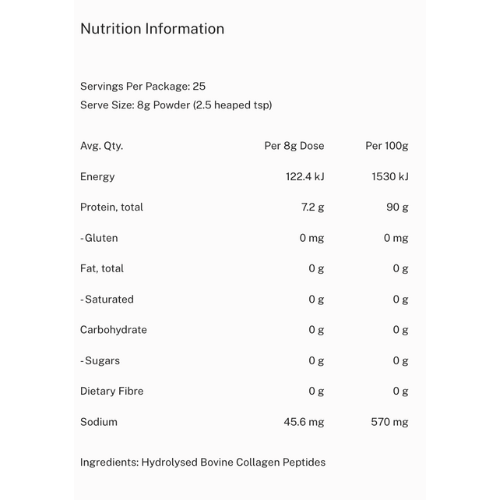 Nutrition Information

Servings Per Package: 25
Serve Size: 8g Powder (2.5 heaped tsp)

| Avg. Qty. | Per 8g Dose | Per 100g |
|---|---|---|
| Energy | 122.4 kJ | 1530 kJ |
| Protein, total | 7.2 g | 90 g |
| - Gluten | 0 mg | 0 mg |
| Fat, total | 0 g | 0 g |
| - Saturated | 0 g | 0 g |
| Carbohydrate | 0 g | 0 g |
| - Sugars | 0 g | 0 g |
| Dietary Fibre | 0 g | 0 g |
| Sodium | 45.6 mg | 570 mg |

Ingredients: Hydrolysed Bovine Collagen Peptides